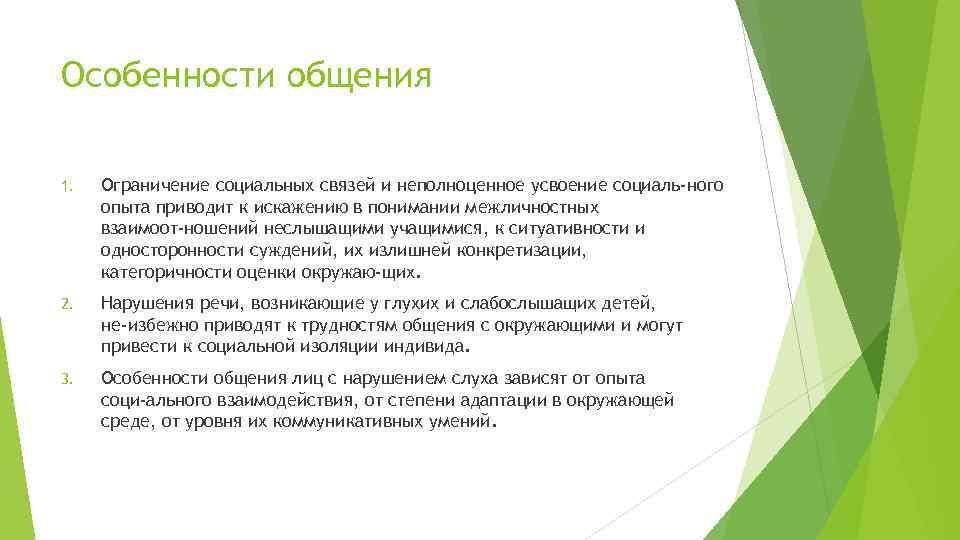 Особенности общения

1. Ограничение социальных связей и неполноценное усвоение социаль-ного опыта приводит к искажению в понимании межличностных взаимоот-ношений неслышащими учащимися, к ситуативности и односторонности суждений, их излишней конкретизации, категоричности оценки окружаю-щих.

2. Нарушения речи, возникающие у глухих и слабослышащих детей, не-избежно приводят к трудностям общения с окружающими и могут привести к социальной изоляции индивида.

3. Особенности общения лиц с нарушением слуха зависят от опыта соци-ального взаимодействия, от степени адаптации в окружающей среде, от уровня их коммуникативных умений.